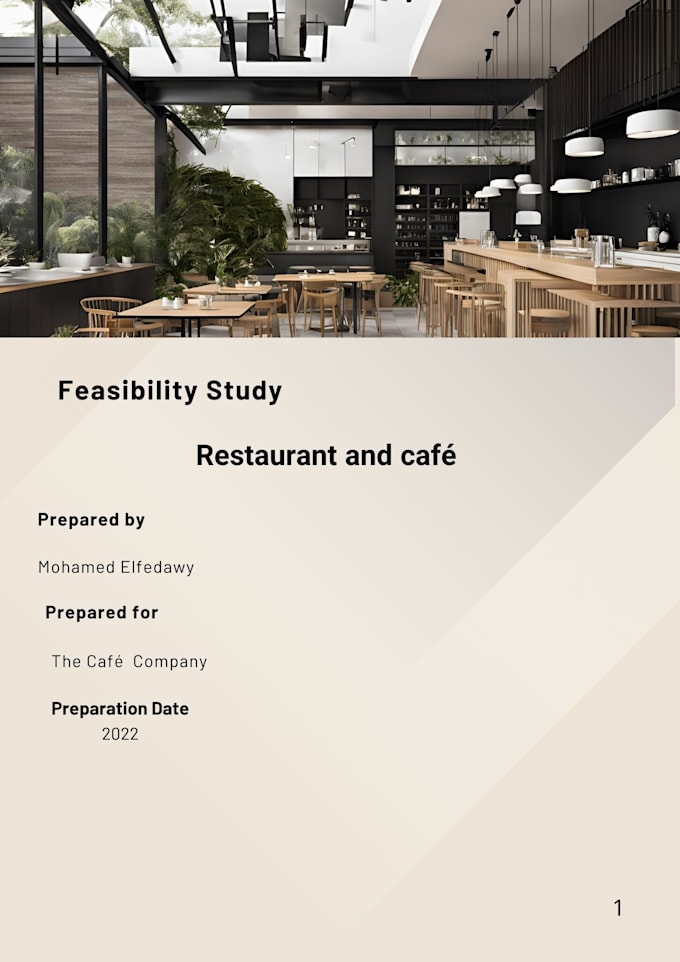 Feasibility Study

Restaurant and café

Prepared by

Mohamed Elfedawy

Prepared for

The Café Company

Preparation Date

2022

1